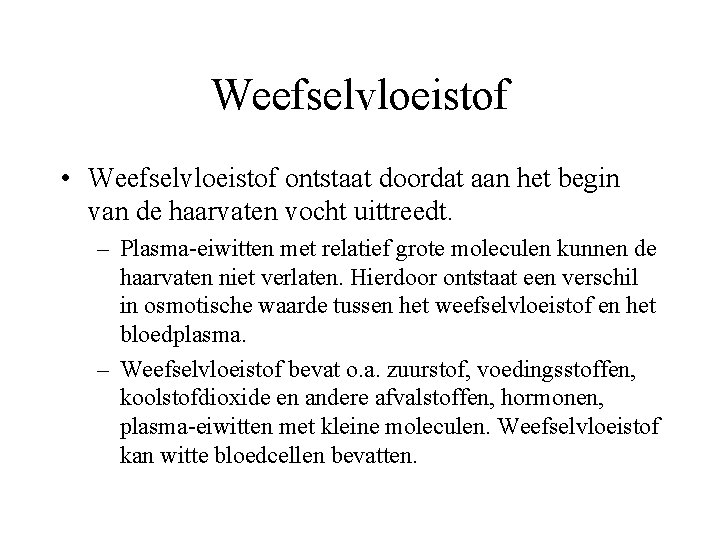 Weefselvloeistof

• Weefselvloeistof ontstaat doordat aan het begin van de haarvaten vocht uittreedt.

– Plasma-eiwitten met relatief grote moleculen kunnen de haarvaten niet verlaten. Hierdoor ontstaat een verschil in osmotische waarde tussen het weefselvloeistof en het bloedplasma.

– Weefselvloeistof bevat o.a. zuurstof, voedingsstoffen, koolstofdioxide en andere afvalstoffen, hormonen, plasma-eiwitten met kleine moleculen. Weefselvloeistof kan witte bloedcellen bevatten.